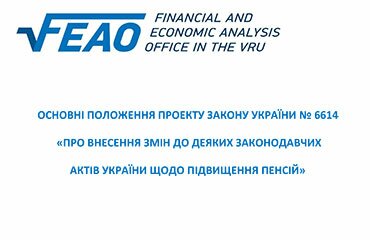 FEAO
FINANCIAL AND ECONOMIC ANALYSIS OFFICE IN THE VRU

ОСНОВНІ ПОЛОЖЕННЯ ПРОЕКТУ ЗАКОНУ УКРАЇНИ № 6614 «ПРО ВНЕСЕННЯ ЗМІН ДО ДЕЯКИХ ЗАКОНОДАВЧИХ АКТІВ УКРАЇНИ ЩОДО ПІДВИЩЕННЯ ПЕНСІЙ»